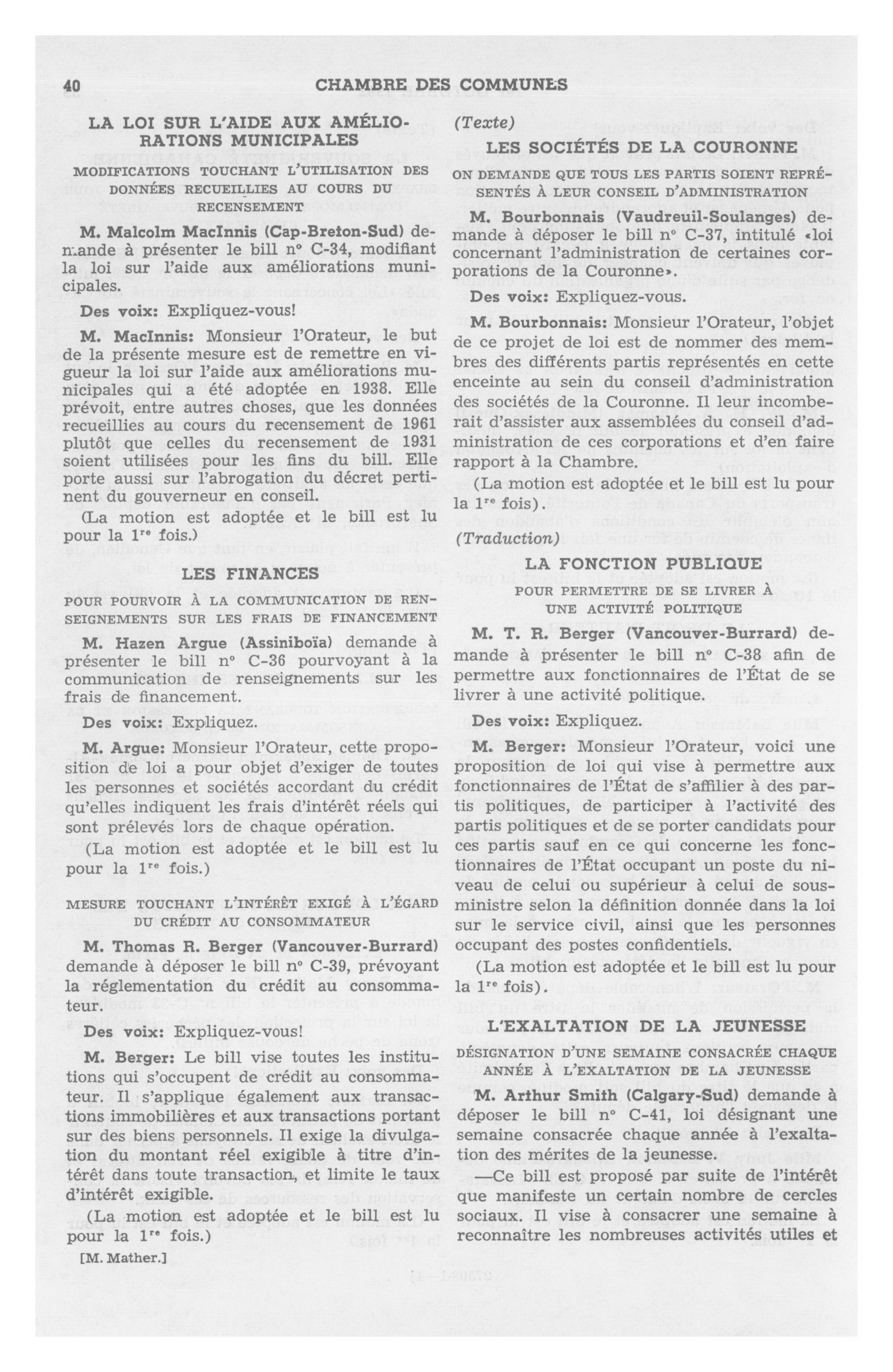 40 CHAMBRE DES COMMUNES

LA LOI SUR L'AIDE AUX AMÉLIORATIONS MUNICIPALES

MODIFICATIONS TOUCHANT L'UTILISATION DES DONNÉES RECUEILLIES AU COURS DU RECENSEMENT

M. Malcolm MacInnis (Cap-Breton-Sud) demande à présenter le bill nº C-34, modifiant la loi sur l'aide aux améliorations municipales.

Des voix: Expliquez-vous!

M. MacInnis: Monsieur l'Orateur, le but de la présente mesure est de remettre en vigueur la loi sur l'aide aux améliorations municipales qui a été adoptée en 1938. Elle prévoit, entre autres choses, que les données recueillies au cours du recensement de 1961 plutôt que celles du recensement de 1931 soient utilisées pour les fins du bill. Elle porte aussi sur l'abrogation du décret pertinent du gouverneur en conseil.

(La motion est adoptée et le bill est lu pour la 1re fois.)

LES FINANCES

POUR POURVOIR À LA COMMUNICATION DE RENSEIGNEMENTS SUR LES FRAIS DE FINANCEMENT

M. Hazen Argue (Assiniboïa) demande à présenter le bill nº C-36 pourvoyant à la communication de renseignements sur les frais de financement.

Des voix: Expliquez.

M. Argue: Monsieur l'Orateur, cette proposition de loi a pour objet d'exiger de toutes les personnes et sociétés accordant du crédit qu'elles indiquent les frais d'intérêt réels qui sont prélevés lors de chaque opération.

(La motion est adoptée et le bill est lu pour la 1re fois.)

MESURE TOUCHANT L'INTÉRÊT EXIGÉ À L'ÉGARD DU CRÉDIT AU CONSOMMATEUR

M. Thomas R. Berger (Vancouver-Burrard) demande à déposer le bill nº C-39, prévoyant la réglementation du crédit au consommateur.

Des voix: Expliquez-vous!

M. Berger: Le bill vise toutes les institutions qui s'occupent de crédit au consommateur. Il s'applique également aux transactions immobilières et aux transactions portant sur des biens personnels. Il exige la divulgation du montant réel exigible à titre d'intérêt dans toute transaction, et limite le taux d'intérêt exigible.

(La motion est adoptée et le bill est lu pour la 1re fois.)

[M. Mather.]

(Texte)

LES SOCIÉTÉS DE LA COURONNE

ON DEMANDE QUE TOUS LES PARTIS SOIENT REPRÉSENTÉS À LEUR CONSEIL D'ADMINISTRATION

M. Bourbonnais (Vaudreuil-Soulanges) demande à déposer le bill nº C-37, intitulé «loi concernant l'administration de certaines corporations de la Couronne».

Des voix: Expliquez-vous.

M. Bourbonnais: Monsieur l'Orateur, l'objet de ce projet de loi est de nommer des membres des différents partis représentés en cette enceinte au sein du conseil d'administration des sociétés de la Couronne. Il leur incomberait d'assister aux assemblées du conseil d'administration de ces corporations et d'en faire rapport à la Chambre.

(La motion est adoptée et le bill est lu pour la 1re fois).

(Traduction)

LA FONCTION PUBLIQUE

POUR PERMETTRE DE SE LIVRER À UNE ACTIVITÉ POLITIQUE

M. T. R. Berger (Vancouver-Burrard) demande à présenter le bill nº C-38 afin de permettre aux fonctionnaires de l'État de se livrer à une activité politique.

Des voix: Expliquez.

M. Berger: Monsieur l'Orateur, voici une proposition de loi qui vise à permettre aux fonctionnaires de l'État de s'affilier à des partis politiques, de participer à l'activité des partis politiques et de se porter candidats pour ces partis sauf en ce qui concerne les fonctionnaires de l'État occupant un poste du niveau de celui ou supérieur à celui de sous-ministre selon la définition donnée dans la loi sur le service civil, ainsi que les personnes occupant des postes confidentiels.

(La motion est adoptée et le bill est lu pour la 1re fois).

L'EXALTATION DE LA JEUNESSE

DÉSIGNATION D'UNE SEMAINE CONSACRÉE CHAQUE ANNÉE À L'EXALTATION DE LA JEUNESSE

M. Arthur Smith (Calgary-Sud) demande à déposer le bill nº C-41, loi désignant une semaine consacrée chaque année à l'exaltation des mérites de la jeunesse.

—Ce bill est proposé par suite de l'intérêt que manifeste un certain nombre de cercles sociaux. Il vise à consacrer une semaine à reconnaître les nombreuses activités utiles et